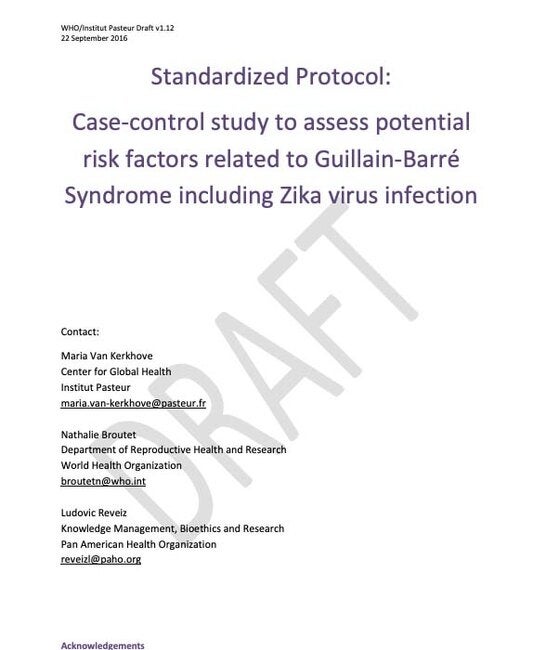 WHO/Institut Pasteur Draft v1.12
22 September 2016

Standardized Protocol:

Case-control study to assess potential risk factors related to Guillain-Barré Syndrome including Zika virus infection

Contact:

Maria Van Kerkhove
Center for Global Health
Institut Pasteur
maria.van-kerkhove@pasteur.fr

Nathalie Broutet
Department of Reproductive Health and Research
World Health Organization
broutetn@who.int

Ludovic Reveiz
Knowledge Management, Bioethics and Research
Pan American Health Organization
reveizl@paho.org

Acknowledgements

DRAFT